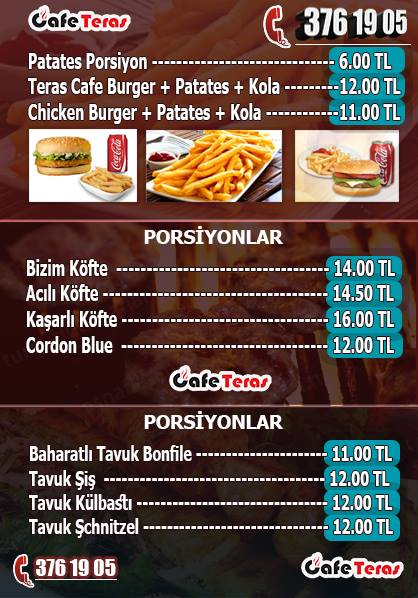 Cafe Teras

376 19 05

Patates Porsiyon 6.00 TL
Teras Cafe Burger + Patates + Kola 12.00 TL
Chicken Burger + Patates + Kola 11.00 TL

PORSİYONLAR

Bizim Köfte 14.00 TL
Acılı Köfte 14.50 TL
Kaşarlı Köfte 16.00 TL
Cordon Blue 12.00 TL

Cafe Teras

PORSİYONLAR

Baharatlı Tavuk Bonfile 11.00 TL
Tavuk Şiş 12.00 TL
Tavuk Külbastı 12.00 TL
Tavuk Şchnitzel 12.00 TL

376 19 05

Cafe Teras